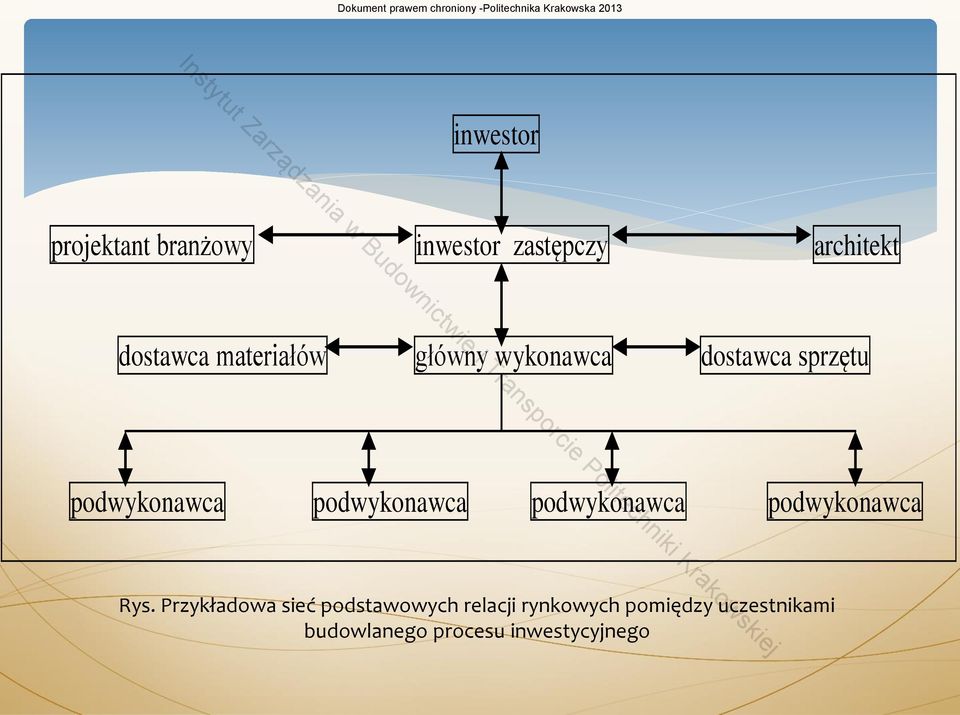 Dokument prawem chroniony -Politechnika Krakowska 2013

Instytut Zarządzania w Budownictwie i Transporcie Politechniki Krakowskiej

inwestor

projektant branżowy

inwestor zastępczy

architekt

dostawca materiałów

główny wykonawca

dostawca sprzętu

podwykonawca

podwykonawca

podwykonawca

podwykonawca

Rys. Przykładowa sieć podstawowych relacji rynkowych pomiędzy uczestnikami budowlanego procesu inwestycyjnego